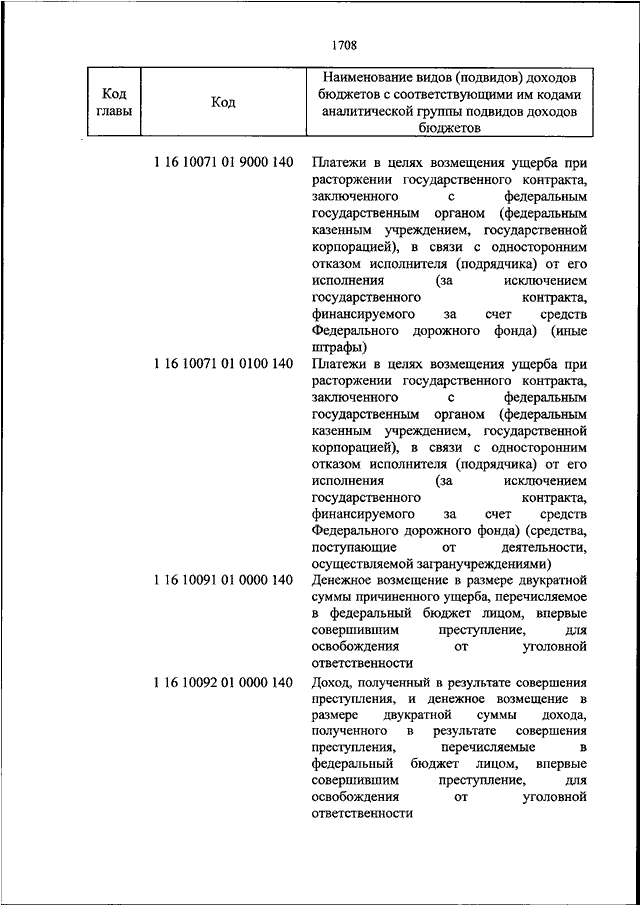 1708

| Код главы | Код | Наименование видов (подвидов) доходов бюджетов с соответствующими им кодами аналитической группы подвидов доходов бюджетов |
|---|---|---|
| | 1 16 10071 01 9000 140 | Платежи в целях возмещения ущерба при расторжении государственного контракта, заключенного с федеральным государственным органом (федеральным казенным учреждением, государственной корпорацией), в связи с односторонним отказом исполнителя (подрядчика) от его исполнения (за исключением государственного контракта, финансируемого за счет средств Федерального дорожного фонда) (иные штрафы) |
| | 1 16 10071 01 0100 140 | Платежи в целях возмещения ущерба при расторжении государственного контракта, заключенного с федеральным государственным органом (федеральным казенным учреждением, государственной корпорацией), в связи с односторонним отказом исполнителя (подрядчика) от его исполнения (за исключением государственного контракта, финансируемого за счет средств Федерального дорожного фонда) (средства, поступающие от деятельности, осуществляемой загранучреждениями) |
| | 1 16 10091 01 0000 140 | Денежное возмещение в размере двукратной суммы причиненного ущерба, перечисляемое в федеральный бюджет лицом, впервые совершившим преступление, для освобождения от уголовной ответственности |
| | 1 16 10092 01 0000 140 | Доход, полученный в результате совершения преступления, и денежное возмещение в размере двукратной суммы дохода, полученного в результате совершения преступления, перечисляемые в федеральный бюджет лицом, впервые совершившим преступление, для освобождения от уголовной ответственности |